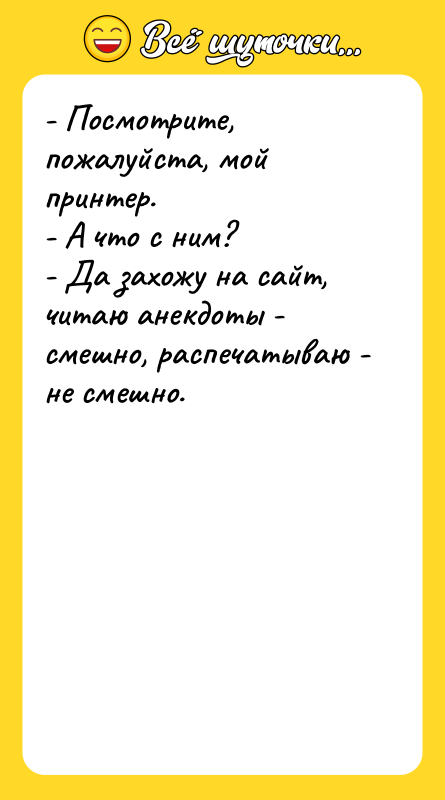 Всё шуточки...

- Посмотрите, пожалуйста, мой принтер.
- А что с ним?
- Да захожу на сайт, читаю анекдоты - смешно, распечатываю - не смешно.